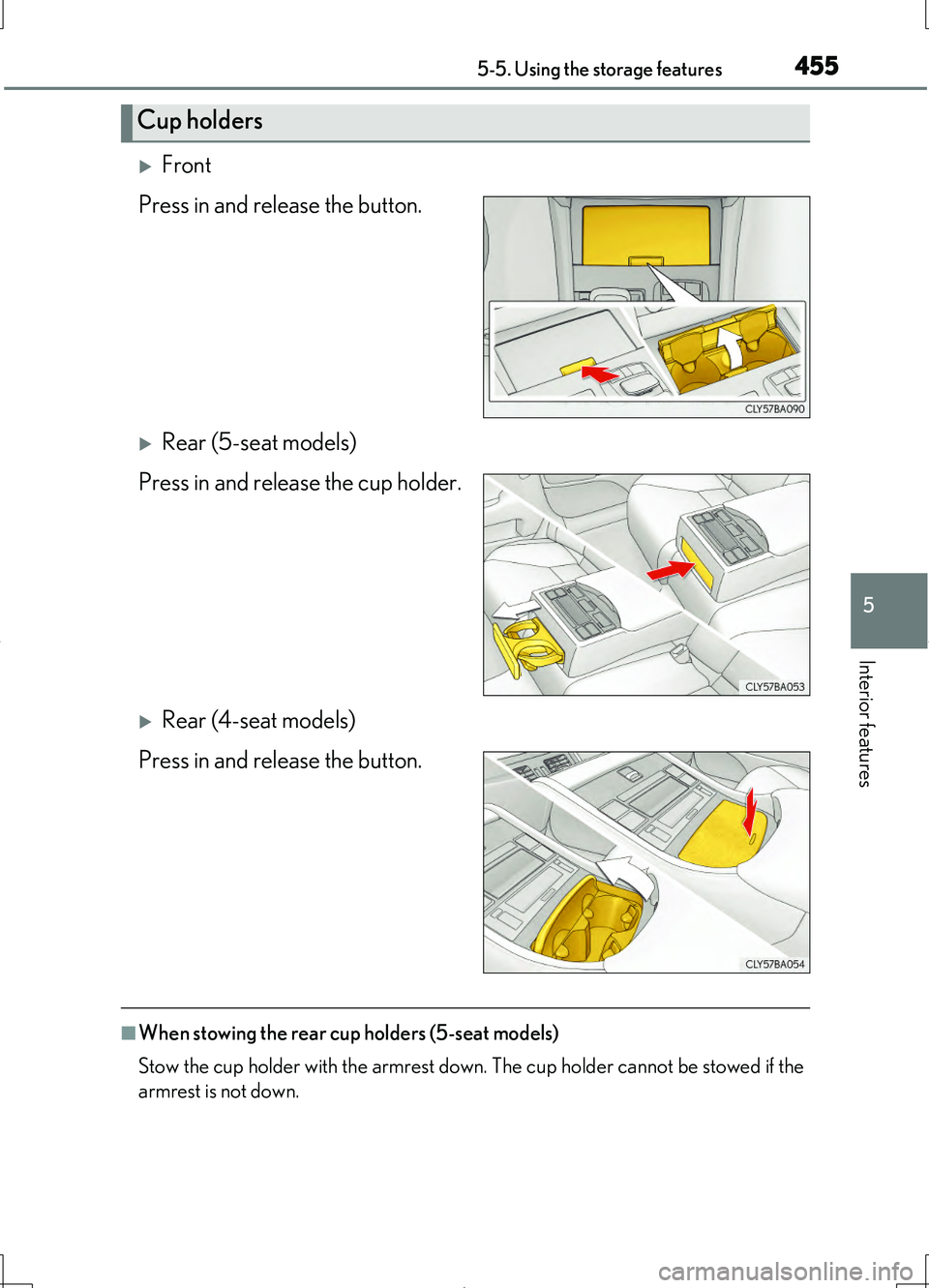 5-5. Using the storage features 455

Cup holders

▶ Front

Press in and release the button.

CLY57BA090

▶ Rear (5-seat models)

Press in and release the cup holder.

CLY57BA053

▶ Rear (4-seat models)

Press in and release the button.

CLY57BA054

5

Interior features

■ When stowing the rear cup holders (5-seat models)

Stow the cup holder with the armrest down. The cup holder cannot be stowed if the armrest is not down.

carmanualsonline.info